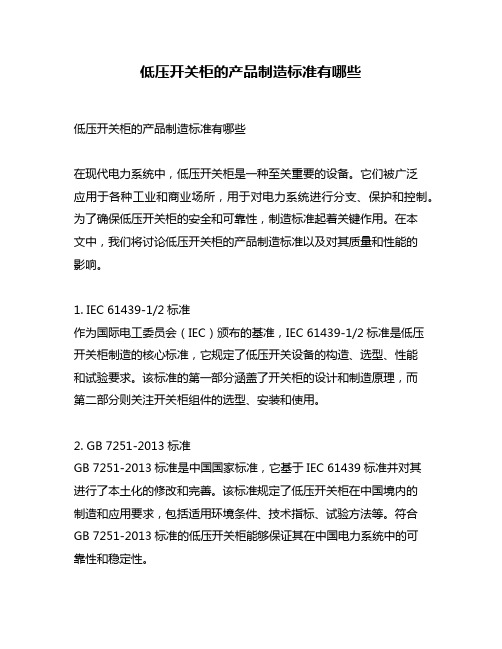 低压开关柜的产品制造标准有哪些

低压开关柜的产品制造标准有哪些

在现代电力系统中，低压开关柜是一种至关重要的设备。它们被广泛应用于各种工业和商业场所，用于对电力系统进行分支、保护和控制。为了确保低压开关柜的安全和可靠性，制造标准起着关键作用。在本文中，我们将讨论低压开关柜的产品制造标准以及对其质量和性能的影响。

1. IEC 61439-1/2 标准
作为国际电工委员会（IEC）颁布的基准，IEC 61439-1/2 标准是低压开关柜制造的核心标准，它规定了低压开关设备的构造、选型、性能和试验要求。该标准的第一部分涵盖了开关柜的设计和制造原理，而第二部分则关注开关柜组件的选型、安装和使用。

2. GB 7251-2013 标准
GB 7251-2013 标准是中国国家标准，它基于 IEC 61439 标准并对其进行了本土化的修改和完善。该标准规定了低压开关柜在中国境内的制造和应用要求，包括适用环境条件、技术指标、试验方法等。符合 GB 7251-2013 标准的低压开关柜能够保证其在中国电力系统中的可靠性和稳定性。